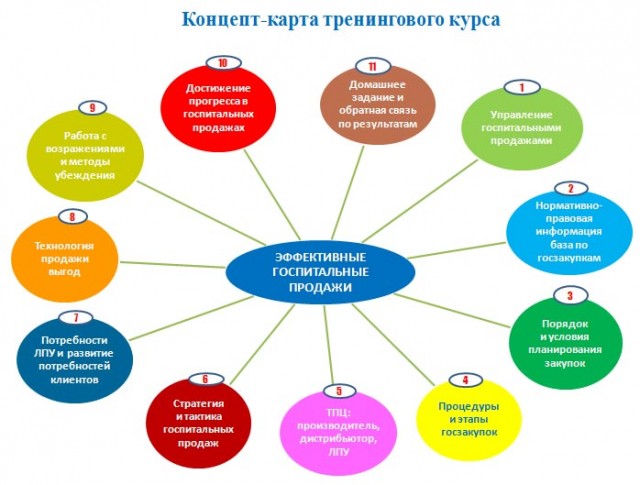 Концепт-карта тренингового курса

ЭФФЕКТИВНЫЕ ГОСПИТАЛЬНЫЕ ПРОДАЖИ

1
Управление госпитальными продажами

2
Нормативно-правовая информация база по госзакупкам

3
Порядок и условия планирования закупок

4
Процедуры и этапы госзакупок

5
ТПЦ: производитель, дистрибьютор, ЛПУ

6
Стратегия и тактика госпитальных продаж

7
Потребности ЛПУ и развитие потребностей клиентов

8
Технология продажи выгод

9
Работа с возражениями и методы убеждения

10
Достижение прогресса в госпитальных продажах

11
Домашнее задание и обратная связь по результатам